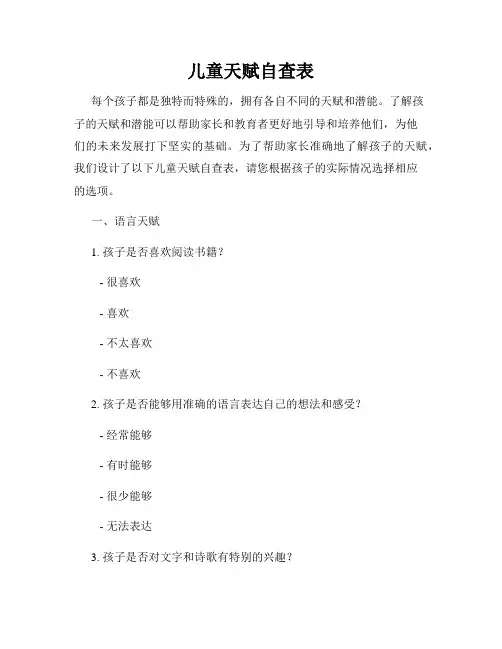 儿童天赋自查表

每个孩子都是独特而特殊的，拥有各自不同的天赋和潜能。了解孩子的天赋和潜能可以帮助家长和教育者更好地引导和培养他们，为他们的未来发展打下坚实的基础。为了帮助家长准确地了解孩子的天赋，我们设计了以下儿童天赋自查表，请您根据孩子的实际情况选择相应的选项。

一、语言天赋

1. 孩子是否喜欢阅读书籍？

- 很喜欢

- 喜欢

- 不太喜欢

- 不喜欢

2. 孩子是否能够用准确的语言表达自己的想法和感受？

- 经常能够

- 有时能够

- 很少能够

- 无法表达

3. 孩子是否对文字和诗歌有特别的兴趣？